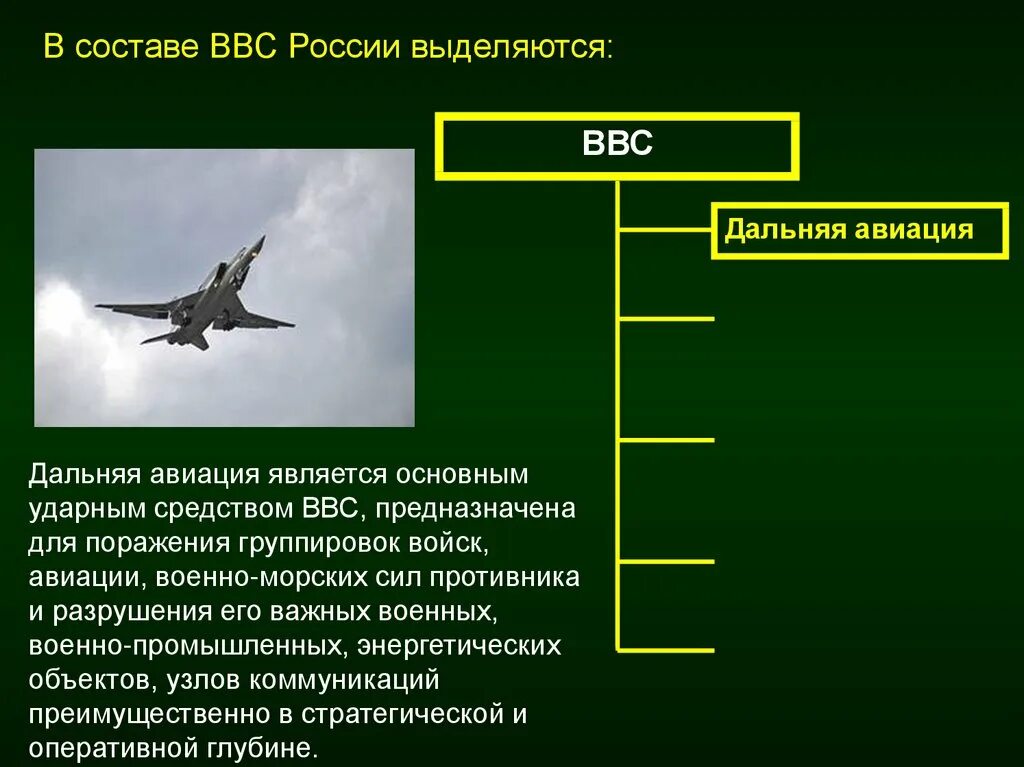 В составе ВВС России выделяются:

ВВС

Дальняя авиация

Дальняя авиация является основным ударным средством ВВС, предназначена для поражения группировок войск, авиации, военно-морских сил противника и разрушения его важных военных, военно-промышленных, энергетических объектов, узлов коммуникаций преимущественно в стратегической и оперативной глубине.